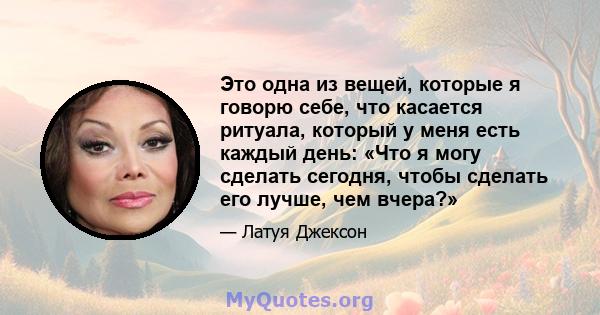 Это одна из вещей, которые я говорю себе, что касается ритуала, который у меня есть каждый день: «Что я могу сделать сегодня, чтобы сделать его лучше, чем вчера?»

— Латуя Джексон

MyQuotes.org